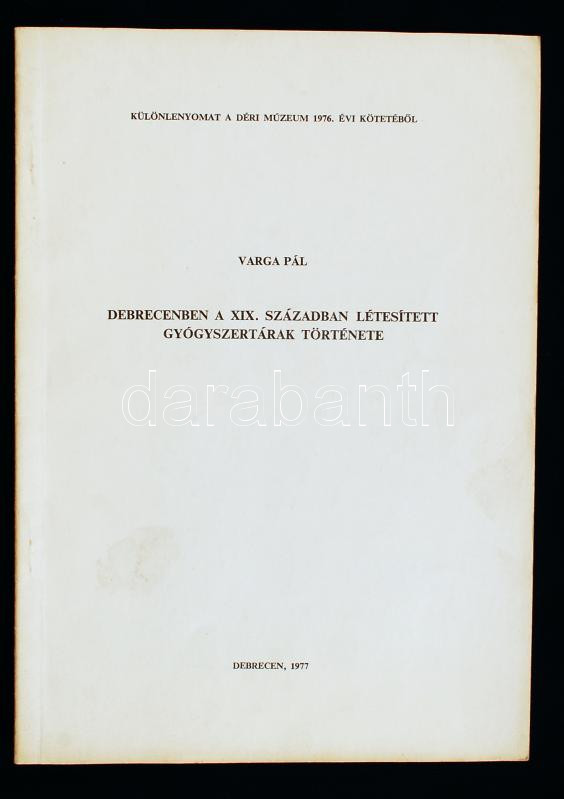 KÜLÖNLENYOMAT A DÉRI MÚZEUM 1976. ÉVI KÖTETÉBŐL

VARGA PÁL

DEBRECENBEN A XIX. SZÁZADBAN LÉTESÍTETT GYÓGYSZERTÁRAK TÖRTÉNETE

DEBRECEN, 1977

darabanth